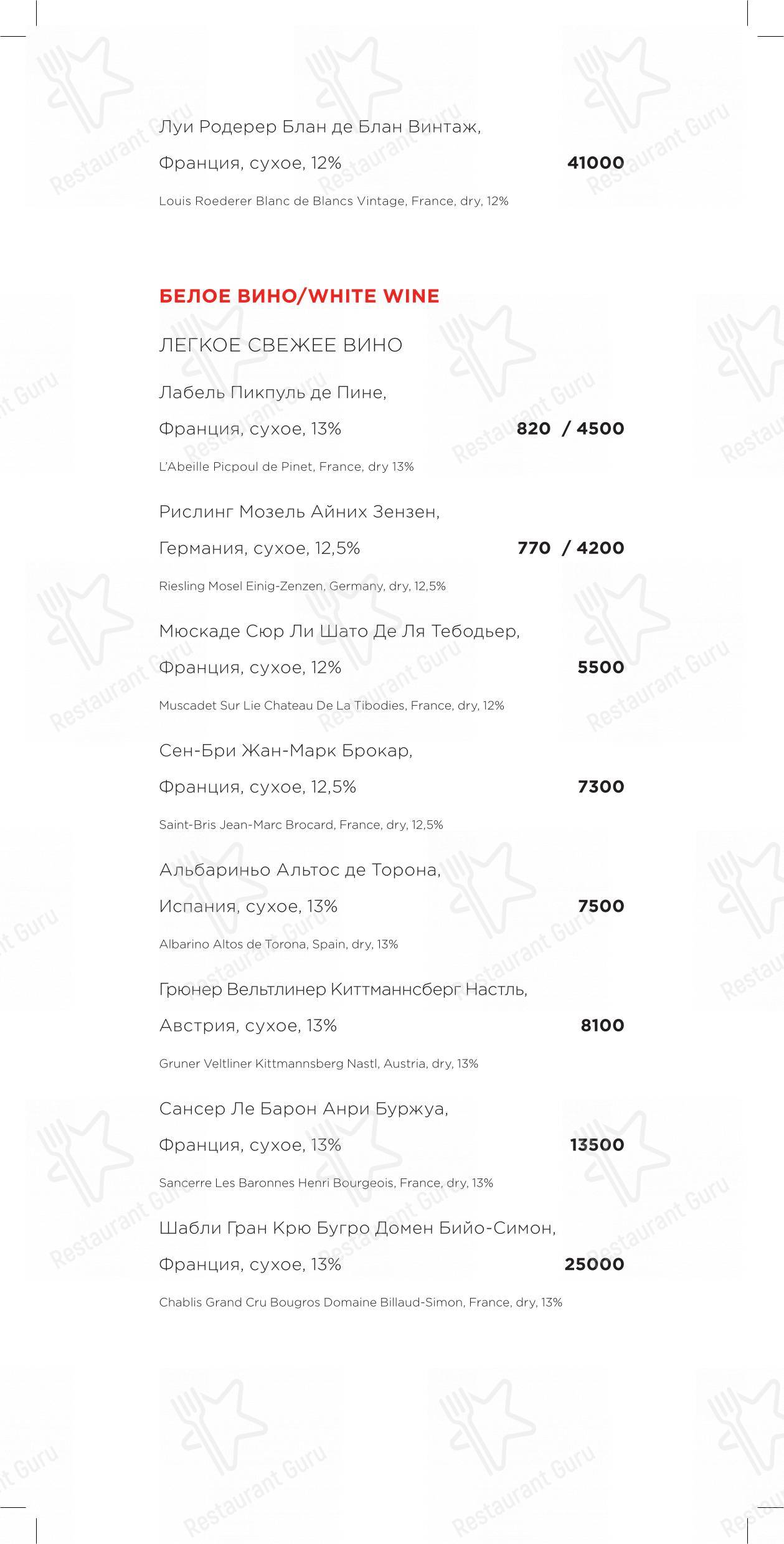 Луи Родерер Блан де Блан Винтаж, Франция, сухое, 12% 41000

Louis Roederer Blanc de Blancs Vintage, France, dry, 12%

БЕЛОЕ ВИНО/WHITE WINE

ЛЕГКОЕ СВЕЖЕЕ ВИНО

Лабель Пикпуль де Пине, Франция, сухое, 13% 820 / 4500

L'Abeille Picpoul de Pinet, France, dry 13%

Рислинг Мозель Айних Зензен, Германия, сухое, 12,5% 770 / 4200

Riesling Mosel Einig-Zenzen, Germany, dry, 12,5%

Мюскаде Сюр Ли Шато Де Ля Тебодьер, Франция, сухое, 12% 5500

Muscadet Sur Lie Chateau De La Tibodies, France, dry, 12%

Сен-Бри Жан-Марк Брокар, Франция, сухое, 12,5% 7300

Saint-Bris Jean-Marc Brocard, France, dry, 12,5%

Альбариньо Альтос де Торона, Испания, сухое, 13% 7500

Albarino Altos de Torona, Spain, dry, 13%

Грюнер Вельтлинер Киттманнсберг Настль, Австрия, сухое, 13% 8100

Gruner Veltliner Kittmannsberg Nastl, Austria, dry, 13%

Сансер Ле Барон Анри Буржуа, Франция, сухое, 13% 13500

Sancerre Les Baronnes Henri Bourgeois, France, dry, 13%

Шабли Гран Крю Бугро Домен Бийо-Симон, Франция, сухое, 13% 25000

Chablis Grand Cru Bougros Domaine Billaud-Simon, France, dry, 13%

Restaurant Guru